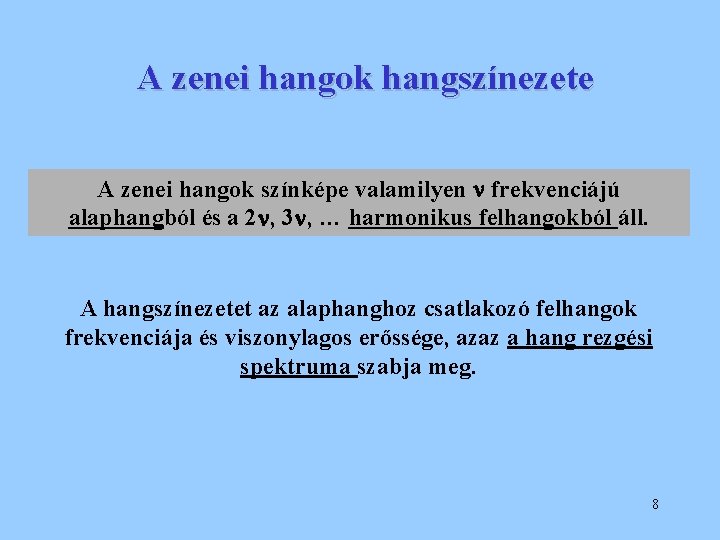 A zenei hangok hangszínezete

A zenei hangok színképe valamilyen $\nu$ frekvenciájú alaphangból és a $2\nu$, $3\nu$, … harmonikus felhangokból áll.

A hangszínezetet az alaphanghoz csatlakozó felhangok frekvenciája és viszonylagos erőssége, azaz a hang rezgési spektruma szabja meg.

8